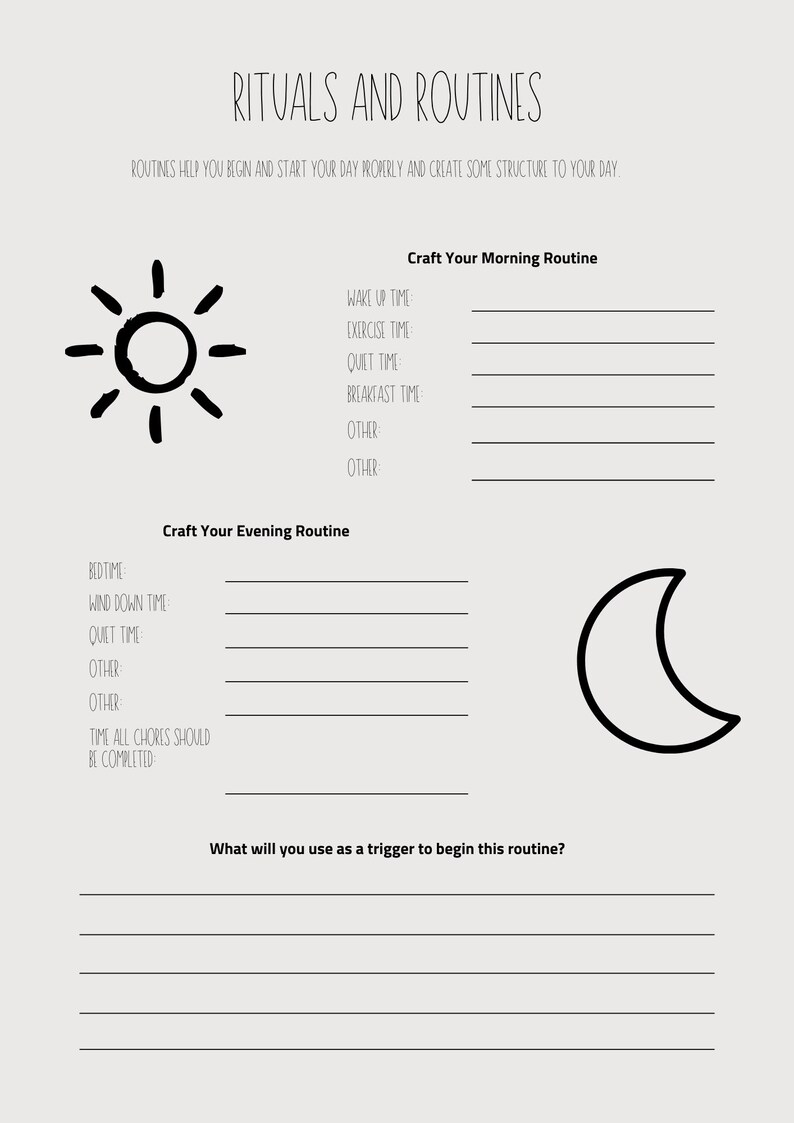 RITUALS AND ROUTINES

ROUTINES HELP YOU BEGIN AND START YOUR DAY PROPERLY AND CREATE SOME STRUCTURE TO YOUR DAY.

Craft Your Morning Routine

WAKE UP TIME:

EXERCISE TIME:

QUIET TIME:

BREAKFAST TIME:

OTHER:

OTHER:

Craft Your Evening Routine

BEDTIME:

WIND DOWN TIME:

QUIET TIME:

OTHER:

OTHER:

TIME ALL CHORES SHOULD BE COMPLETED:

What will you use as a trigger to begin this routine?